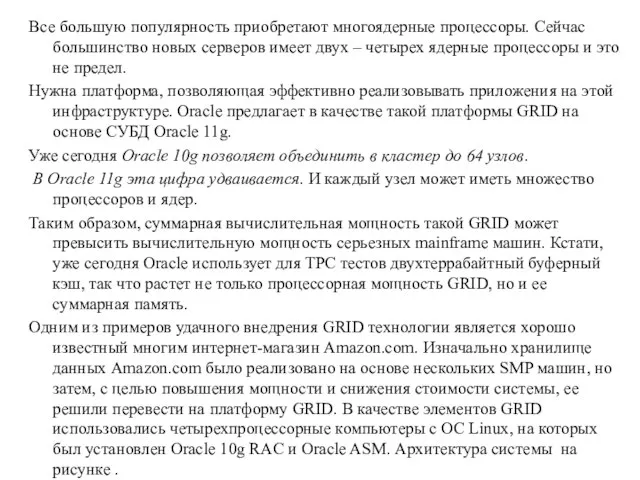 Все большую популярность приобретают многоядерные процессоры. Сейчас большинство новых серверов имеет двух – четырех ядерные процессоры и это не предел.

Нужна платформа, позволяющая эффективно реализовывать приложения на этой инфраструктуре. Oracle предлагает в качестве такой платформы GRID на основе СУБД Oracle 11g.

Уже сегодня Oracle 10g позволяет объединить в кластер до 64 узлов.

В Oracle 11g эта цифра удваивается. И каждый узел может иметь множество процессоров и ядер.

Таким образом, суммарная вычислительная мощность такой GRID может превысить вычислительную мощность серьезных mainframe машин. Кстати, уже сегодня Oracle использует для TPC тестов двухтеррабайтный буферный кэш, так что растет не только процессорная мощность GRID, но и ее суммарная память.

Одним из примеров удачного внедрения GRID технологии является хорошо известный многим интернет-магазин Amazon.com. Изначально хранилище данных Amazon.com было реализовано на основе нескольких SMP машин, но затем, с целью повышения мощности и снижения стоимости системы, ее решили перевести на платформу GRID. В качестве элементов GRID использовались четырехпроцессорные компьютеры с ОС Linux, на которых был установлен Oracle 10g RAC и Oracle ASM. Архитектура системы на рисунке .